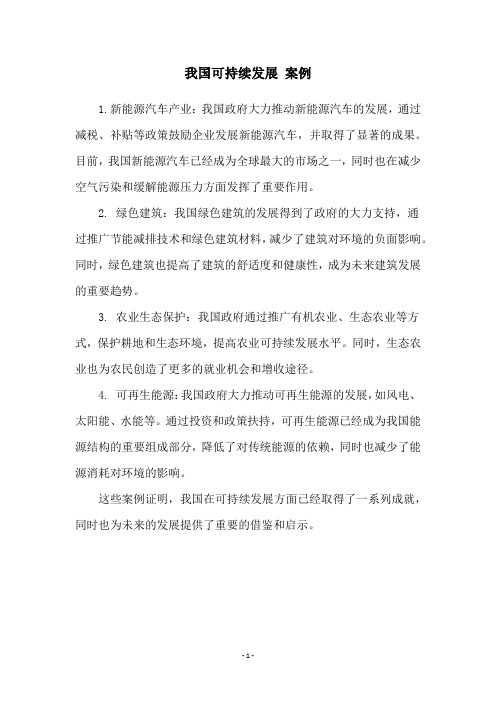 我国可持续发展 案例

1.新能源汽车产业：我国政府大力推动新能源汽车的发展，通过减税、补贴等政策鼓励企业发展新能源汽车，并取得了显著的成果。目前，我国新能源汽车已经成为全球最大的市场之一，同时也在减少空气污染和缓解能源压力方面发挥了重要作用。

2. 绿色建筑：我国绿色建筑的发展得到了政府的大力支持，通过推广节能减排技术和绿色建筑材料，减少了建筑对环境的负面影响。同时，绿色建筑也提高了建筑的舒适度和健康性，成为未来建筑发展的重要趋势。

3. 农业生态保护：我国政府通过推广有机农业、生态农业等方式，保护耕地和生态环境，提高农业可持续发展水平。同时，生态农业也为农民创造了更多的就业机会和增收途径。

4. 可再生能源：我国政府大力推动可再生能源的发展，如风电、太阳能、水能等。通过投资和政策扶持，可再生能源已经成为我国能源结构的重要组成部分，降低了对传统能源的依赖，同时也减少了能源消耗对环境的影响。

这些案例证明，我国在可持续发展方面已经取得了一系列成就，同时也为未来的发展提供了重要的借鉴和启示。

- 1 -